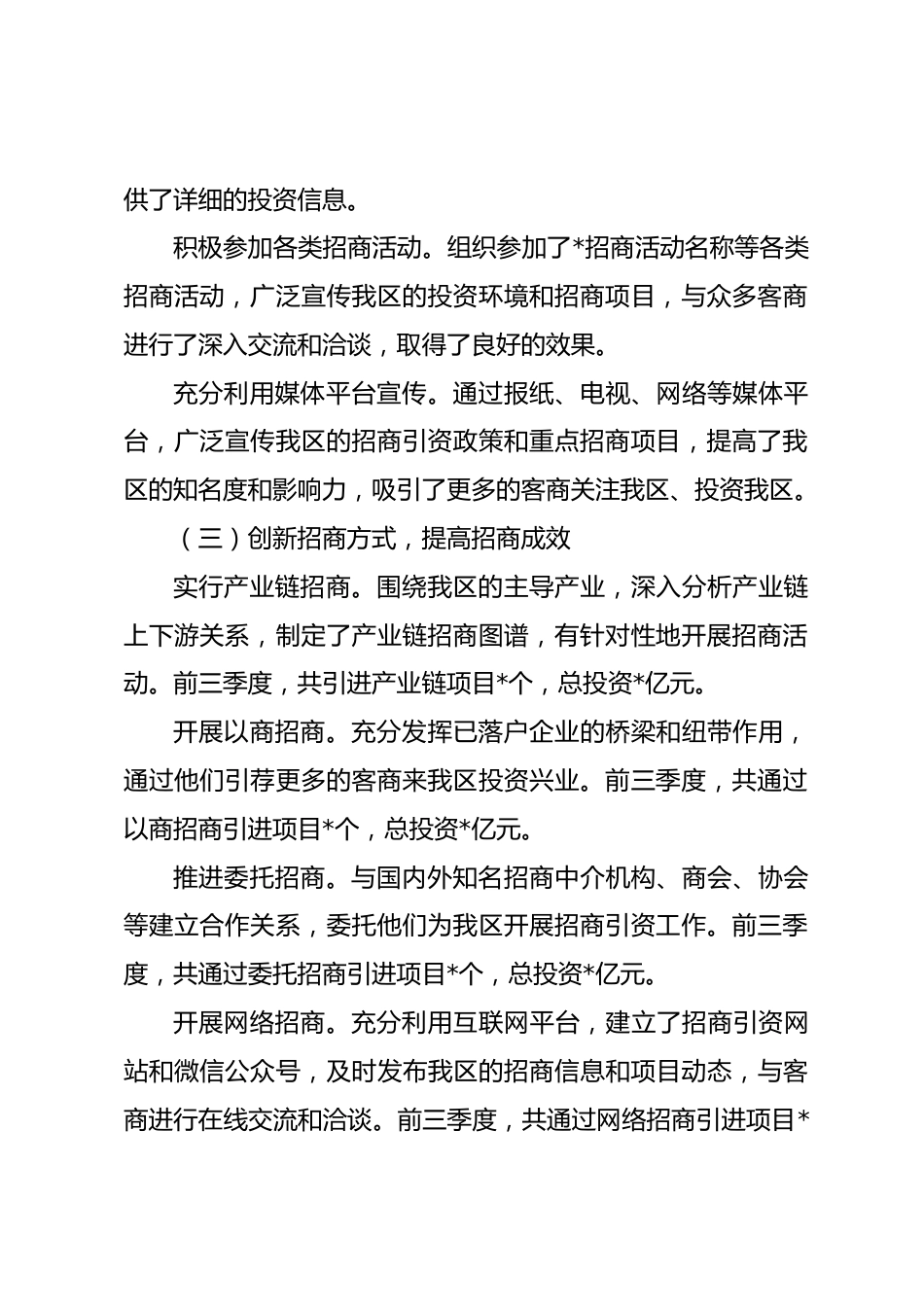 供了详细的投资信息。

积极参加各类招商活动。组织参加了*招商活动名称等各类招商活动，广泛宣传我区的投资环境和招商项目，与众多客商进行了深入交流和洽谈，取得了良好的效果。

充分利用媒体平台宣传。通过报纸、电视、网络等媒体平台，广泛宣传我区的招商引资政策和重点招商项目，提高了我区的知名度和影响力，吸引了更多的客商关注我区、投资我区。

（三）创新招商方式，提高招商成效

实行产业链招商。围绕我区的主导产业，深入分析产业链上下游关系，制定了产业链招商图谱，有针对性地开展招商活动。前三季度，共引进产业链项目*个，总投资*亿元。

开展以商招商。充分发挥已落户企业的桥梁和纽带作用，通过他们引荐更多的客商来我区投资兴业。前三季度，共通过以商招商引进项目*个，总投资*亿元。

推进委托招商。与国内外知名招商中介机构、商会、协会等建立合作关系，委托他们为我区开展招商引资工作。前三季度，共通过委托招商引进项目*个，总投资*亿元。

开展网络招商。充分利用互联网平台，建立了招商引资网站和微信公众号，及时发布我区的招商信息和项目动态，与客商进行在线交流和洽谈。前三季度，共通过网络招商引进项目*